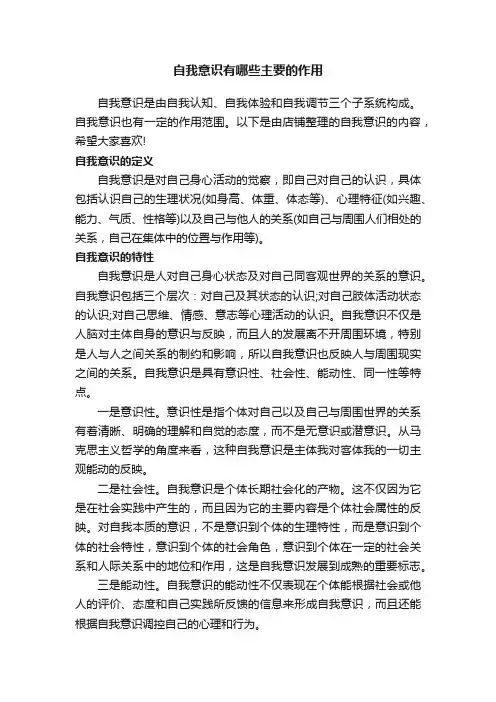 自我意识有哪些主要的作用

自我意识是由自我认知、自我体验和自我调节三个子系统构成。自我意识也有一定的作用范围。以下是由店铺整理的自我意识的内容，希望大家喜欢!

自我意识的定义

自我意识是对自己身心活动的觉察，即自己对自己的认识，具体包括认识自己的生理状况(如身高、体重、体态等)、心理特征(如兴趣、能力、气质、性格等)以及自己与他人的关系(如自己与周围人们相处的关系，自己在集体中的位置与作用等)。

自我意识的特性

自我意识是人对自己身心状态及对自己同客观世界的关系的意识。自我意识包括三个层次：对自己及其状态的认识;对自己肢体活动状态的认识;对自己思维、情感、意志等心理活动的认识。自我意识不仅是人脑对主体自身的意识与反映，而且人的发展离不开周围环境，特别是人与人之间关系的制约和影响，所以自我意识也反映人与周围现实之间的关系。自我意识是具有意识性、社会性、能动性、同一性等特点。

一是意识性。意识性是指个体对自己以及自己与周围世界的关系有着清晰、明确的理解和自觉的态度，而不是无意识或潜意识。从马克思主义哲学的角度来看，这种自我意识是主体我对客体我的一切主观能动的反映。

二是社会性。自我意识是个体长期社会化的产物。这不仅因为它是在社会实践中产生的，而且因为它的主要内容是个体社会属性的反映。对自我本质的意识，不是意识到个体的生理特性，而是意识到个体的社会特性，意识到个体的社会角色，意识到个体在一定的社会关系和人际关系中的地位和作用，这是自我意识发展到成熟的重要标志。

三是能动性。自我意识的能动性不仅表现在个体能根据社会或他人的评价、态度和自己实践所反馈的信息来形成自我意识，而且还能根据自我意识调控自己的心理和行为。